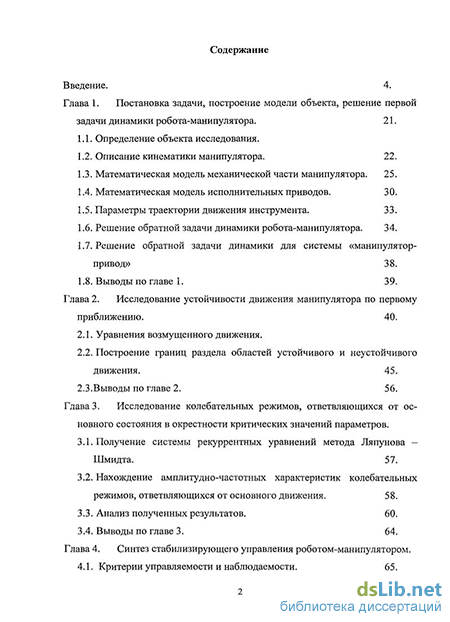 Содержание

Введение. 4.

Глава 1. Постановка задачи, построение модели объекта, решение первой задачи динамики робота-манипулятора. 21.

1.1. Определение объекта исследования.

1.2. Описание кинематики манипулятора. 22.

1.3. Математическая модель механической части манипулятора. 25.

1.4. Математическая модель исполнительных приводов. 30.

1.5. Параметры траектории движения инструмента. 33.

1.6. Решение обратной задачи динамики робота-манипулятора. 34.

1.7. Решение обратной задачи динамики для системы «манипулятор-привод» 38.

1.8. Выводы по главе 1. 39.

Глава 2. Исследование устойчивости движения манипулятора по первому приближению. 40.

2.1. Уравнения возмущенного движения.

2.2. Построение границ раздела областей устойчивого и неустойчивого движения. 45.

2.3.Выводы по главе 2. 56.

Глава 3. Исследование колебательных режимов, ответвляющихся от основного состояния в окрестности критических значений параметров.

3.1. Получение системы рекуррентных уравнений метода Ляпунова – Шмидта. 57.

3.2. Нахождение амплитудно-частотных характеристик колебательных режимов, ответвляющихся от основного движения. 58.

3.3. Анализ полученных результатов. 60.

3.4. Выводы по главе 3. 64.

Глава 4. Синтез стабилизирующего управления роботом-манипулятором.

4.1. Критерии управляемости и наблюдаемости. 65.

2

dsLib.net
библиотека диссертаций